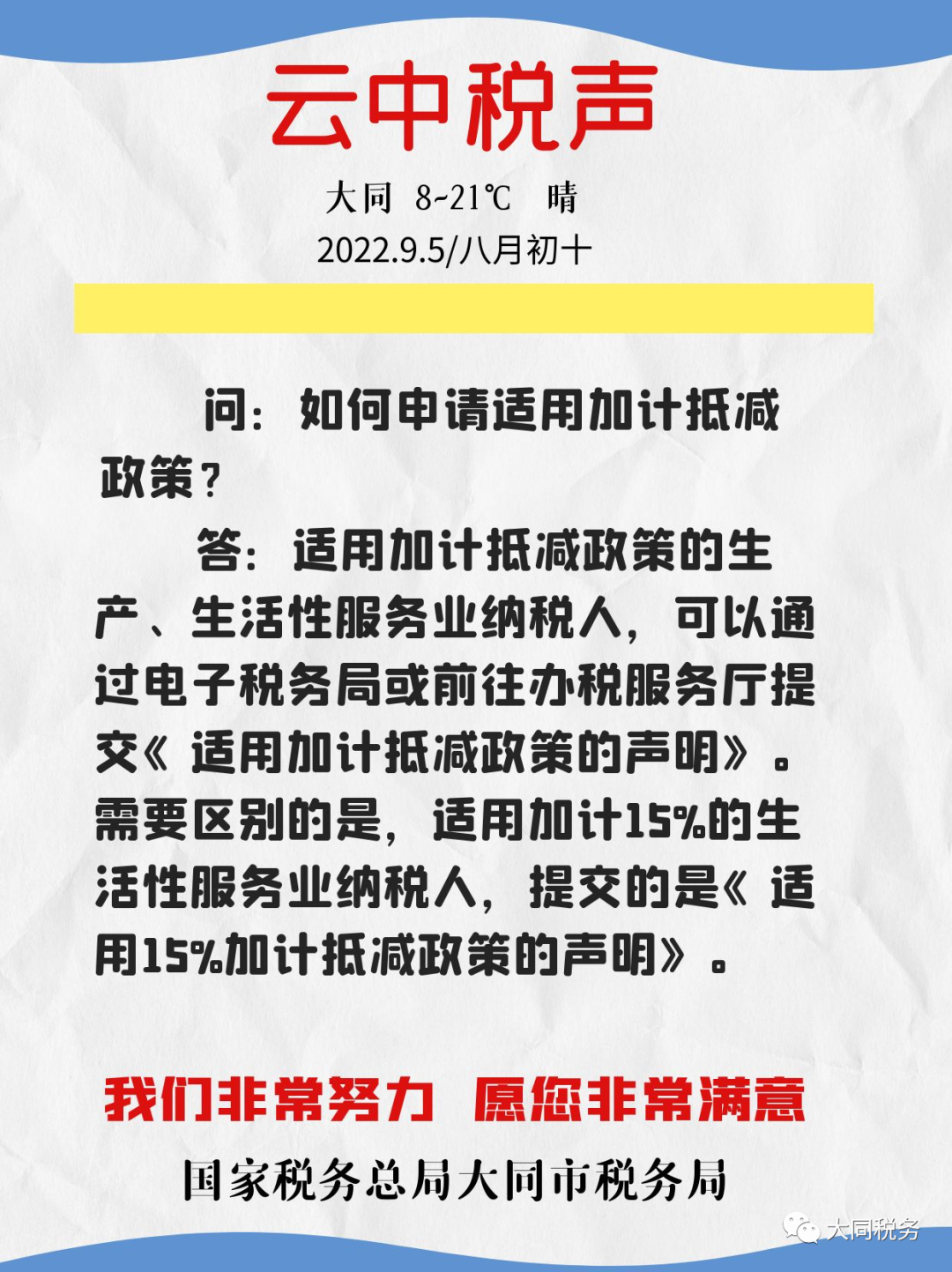 云中税声

大同 8~21℃ 晴
2022.9.5/八月初十

问：如何申请适用加计抵减政策？

答：适用加计抵减政策的生产、生活性服务业纳税人，可以通过电子税务局或前往办税服务厅提交《适用加计抵减政策的声明》。需要区别的是，适用加计15%的生活性服务业纳税人，提交的是《适用15%加计抵减政策的声明》。

我们非常努力 愿您非常满意

国家税务总局大同市税务局

大同税务